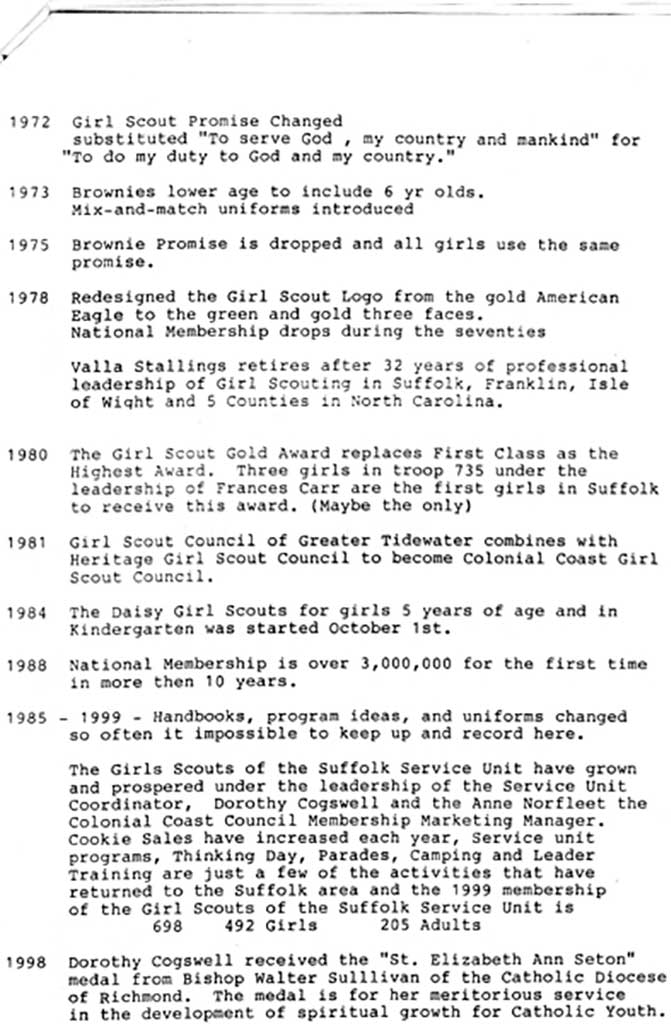 1972 Girl Scout Promise Changed substituted "To serve God , my country and mankind" for "To do my duty to God and my country."

1973 Brownies lower age to include 6 yr olds. Mix-and-match uniforms introduced

1975 Brownie Promise is dropped and all girls use the same promise.

1978 Redesigned the Girl Scout Logo from the gold American Eagle to the green and gold three faces. National Membership drops during the seventies

Valla Stallings retires after 32 years of professional leadership of Girl Scouting in Suffolk, Franklin, Isle of Wight and 5 Counties in North Carolina.

1980 The Girl Scout Gold Award replaces First Class as the Highest Award. Three girls in troop 735 under the leadership of Frances Carr are the first girls in Suffolk to receive this award. (Maybe the only)

1981 Girl Scout Council of Greater Tidewater combines with Heritage Girl Scout Council to become Colonial Coast Girl Scout Council.

1984 The Daisy Girl Scouts for girls 5 years of age and in Kindergarten was started October 1st.

1988 National Membership is over 3,000,000 for the first time in more then 10 years.

1985 - 1999 - Handbooks, program ideas, and uniforms changed so often it impossible to keep up and record here.

The Girls Scouts of the Suffolk Service Unit have grown and prospered under the leadership of the Service Unit Coordinator, Dorothy Cogswell and the Anne Norfleet the Colonial Coast Council Membership Marketing Manager. Cookie Sales have increased each year, Service unit programs, Thinking Day, Parades, Camping and Leader Training are just a few of the activities that have returned to the Suffolk area and the 1999 membership of the Girl Scouts of the Suffolk Service Unit is 698 492 Girls 205 Adults

1998 Dorothy Cogswell received the "St. Elizabeth Ann Seton" medal from Bishop Walter Sulllivan of the Catholic Diocese of Richmond. The medal is for her meritorious service in the development of spiritual growth for Catholic Youth.